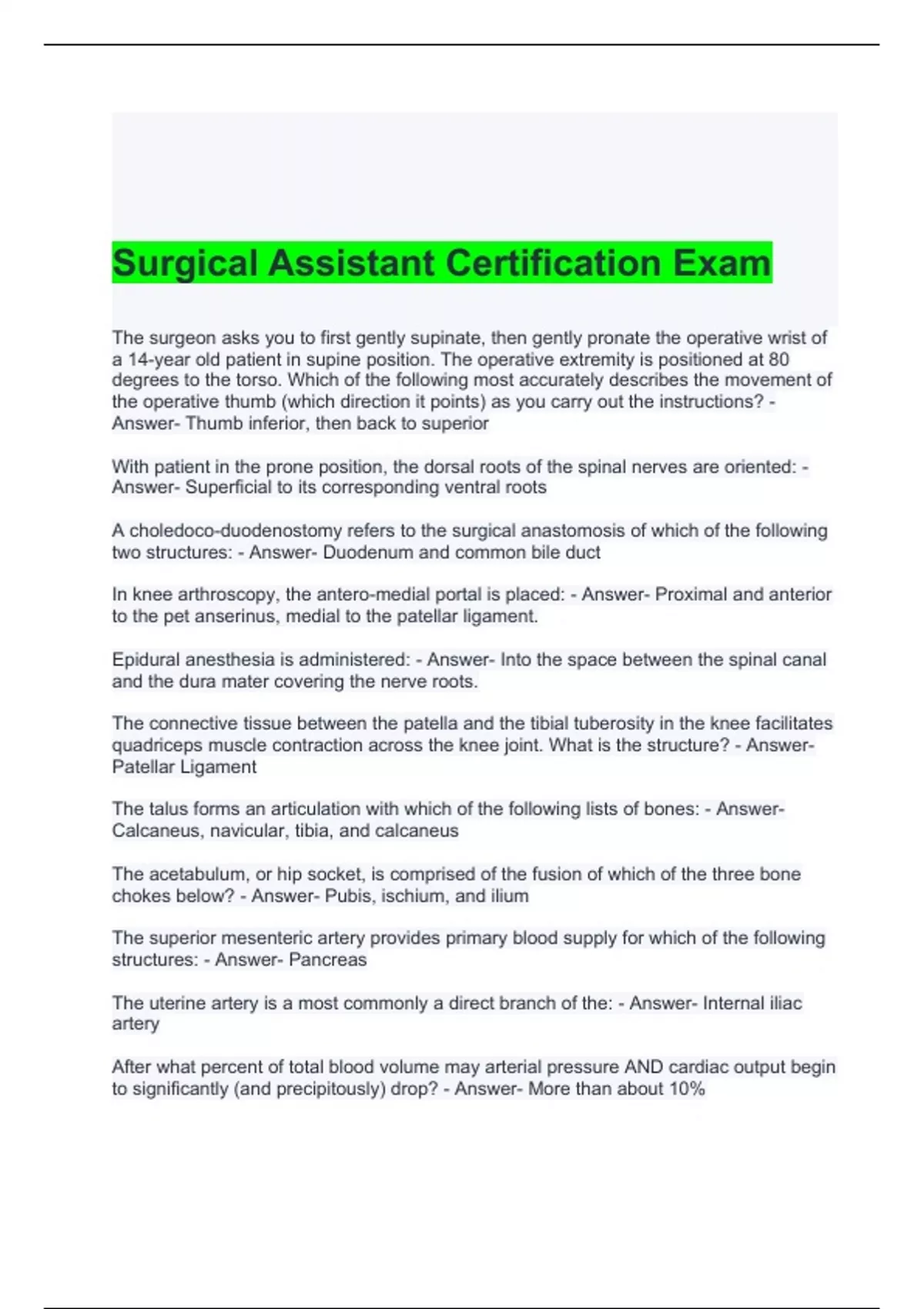 Surgical Assistant Certification Exam

The surgeon asks you to first gently supinate, then gently pronate the operative wrist of a 14-year old patient in supine position. The operative extremity is positioned at 80 degrees to the torso. Which of the following most accurately describes the movement of the operative thumb (which direction it points) as you carry out the instructions? - Answer- Thumb inferior, then back to superior

With patient in the prone position, the dorsal roots of the spinal nerves are oriented: - Answer- Superficial to its corresponding ventral roots

A choledoco-duodenostomy refers to the surgical anastomosis of which of the following two structures: - Answer- Duodenum and common bile duct

In knee arthroscopy, the antero-medial portal is placed: - Answer- Proximal and anterior to the pet anserinus, medial to the patellar ligament.

Epidural anesthesia is administered: - Answer- Into the space between the spinal canal and the dura mater covering the nerve roots.

The connective tissue between the patella and the tibial tuberosity in the knee facilitates quadriceps muscle contraction across the knee joint. What is the structure? - Answer- Patellar Ligament

The talus forms an articulation with which of the following lists of bones: - Answer- Calcaneus, navicular, tibia, and calcaneus

The acetabulum, or hip socket, is comprised of the fusion of which of the three bone chokes below? - Answer- Pubis, ischium, and ilium

The superior mesenteric artery provides primary blood supply for which of the following structures: - Answer- Pancreas

The uterine artery is a most commonly a direct branch of the: - Answer- Internal iliac artery

After what percent of total blood volume may arterial pressure AND cardiac output begin to significantly (and precipitously) drop? - Answer- More than about 10%